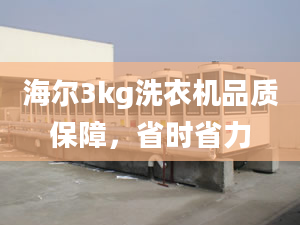 海尔3kg洗衣机品质保障，省时省力